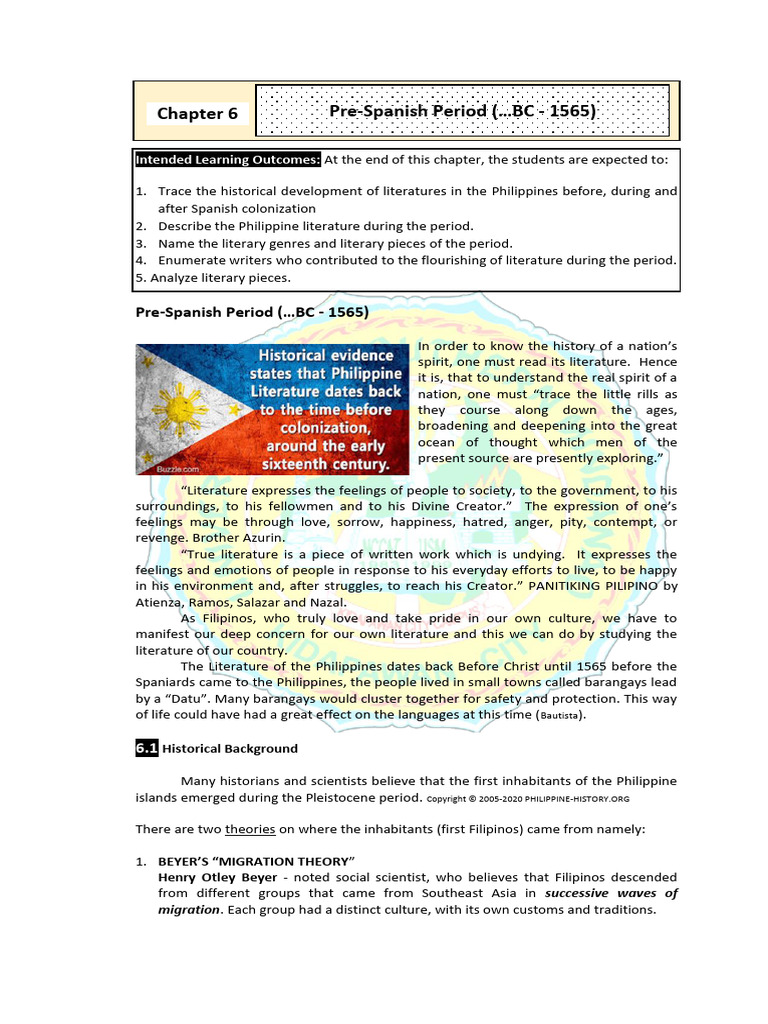 Chapter 6

Pre-Spanish Period (…BC - 1565)

Intended Learning Outcomes: At the end of this chapter, the students are expected to:

1. Trace the historical development of literatures in the Philippines before, during and after Spanish colonization
2. Describe the Philippine literature during the period.
3. Name the literary genres and literary pieces of the period.
4. Enumerate writers who contributed to the flourishing of literature during the period.
5. Analyze literary pieces.

Pre-Spanish Period (…BC - 1565)

Historical evidence states that Philippine Literature dates back to the time before colonization, around the early sixteenth century.

Buzzle.com

In order to know the history of a nation's spirit, one must read its literature. Hence it is, that to understand the real spirit of a nation, one must "trace the little rills as they course along down the ages, broadening and deepening into the great ocean of thought which men of the present source are presently exploring."

"Literature expresses the feelings of people to society, to the government, to his surroundings, to his fellowmen and to his Divine Creator." The expression of one's feelings may be through love, sorrow, happiness, hatred, anger, pity, contempt, or revenge. Brother Azurin.

"True literature is a piece of written work which is undying. It expresses the feelings and emotions of people in response to his everyday efforts to live, to be happy in his environment and, after struggles, to reach his Creator." PANITIKING PILIPINO by Atienza, Ramos, Salazar and Nazal.

As Filipinos, who truly love and take pride in our own culture, we have to manifest our deep concern for our own literature and this we can do by studying the literature of our country.

The Literature of the Philippines dates back Before Christ until 1565 before the Spaniards came to the Philippines, the people lived in small towns called barangays lead by a "Datu". Many barangays would cluster together for safety and protection. This way of life could have had a great effect on the languages at this time (Bautista).

6.1 Historical Background

Many historians and scientists believe that the first inhabitants of the Philippine islands emerged during the Pleistocene period. Copyright © 2005-2020 PHILIPPINE-HISTORY.ORG

There are two theories on where the inhabitants (first Filipinos) came from namely:

1. BEYER'S "MIGRATION THEORY"
Henry Otley Beyer - noted social scientist, who believes that Filipinos descended from different groups that came from Southeast Asia in successive waves of migration. Each group had a distinct culture, with its own customs and traditions.